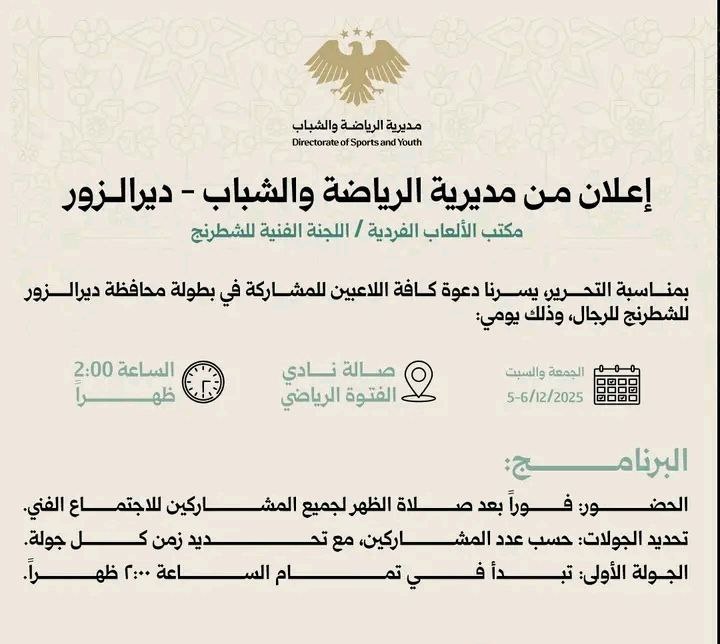 مديرية الرياضة والشباب
Directorate of Sports and Youth

إعلان من مديرية الرياضة والشباب - ديرالزور

مكتب الألعاب الفردية / اللجنة الفنية للشطرنج

بمناسبة التحرير، يسرنا دعوة كافة اللاعبين للمشاركة في بطولة محافظة ديرالزور للشطرنج للرجال، وذلك يومي:

الجمعة والسبت
5-6/12/2025

صالة نادي الفتوة الرياضي

الساعة 2:00 ظهراً

البرنامج:

الحضور: فوراً بعد صلاة الظهر لجميع المشاركين للاجتماع الفني.

تحديد الجولات: حسب عدد المشاركين، مع تحديد زمن كل جولة.

الجولة الأولى: تبدأ في تمام الساعة ٢:٠٠ ظهراً.